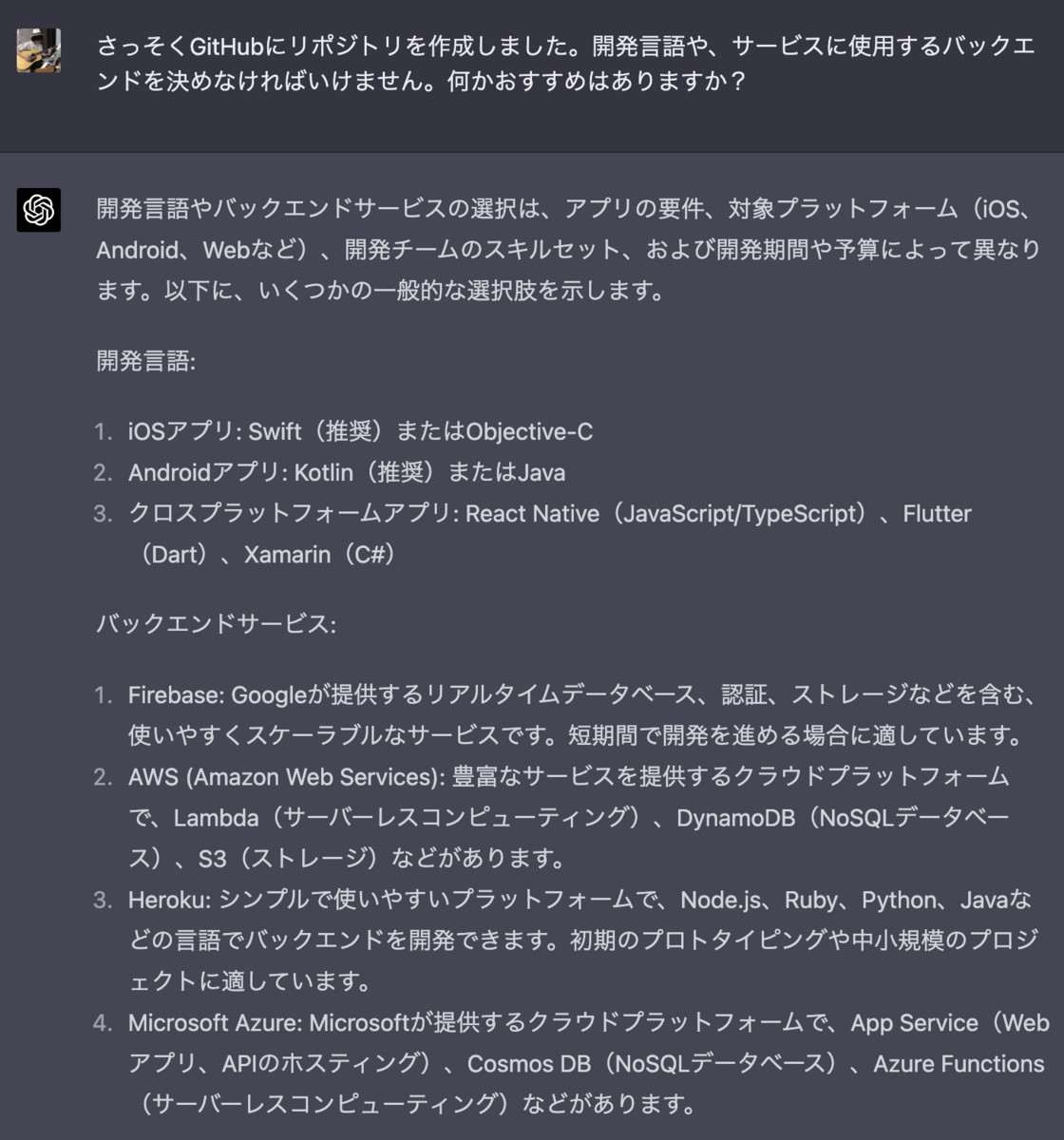 さっそくGitHubにリポジトリを作成しました。開発言語や、サービスに使用するバックエンドを決めなければいけません。何かおすすめはありますか？

開発言語やバックエンドサービスの選択は、アプリの要件、対象プラットフォーム（iOS、Android、Webなど）、開発チームのスキルセット、および開発期間や予算によって異なります。以下に、いくつかの一般的な選択肢を示します。

開発言語:

1. iOSアプリ: Swift（推奨）またはObjective-C
2. Androidアプリ: Kotlin（推奨）またはJava
3. クロスプラットフォームアプリ: React Native（JavaScript/TypeScript）、Flutter（Dart）、Xamarin（C#）

バックエンドサービス:

1. Firebase: Googleが提供するリアルタイムデータベース、認証、ストレージなどを含む、使いやすくスケーラブルなサービスです。短期間で開発を進める場合に適しています。
2. AWS (Amazon Web Services): 豊富なサービスを提供するクラウドプラットフォームで、Lambda（サーバーレスコンピューティング）、DynamoDB（NoSQLデータベース）、S3（ストレージ）などがあります。
3. Heroku: シンプルで使いやすいプラットフォームで、Node.js、Ruby、Python、Javaなどの言語でバックエンドを開発できます。初期のプロトタイピングや中小規模のプロジェクトに適しています。
4. Microsoft Azure: Microsoftが提供するクラウドプラットフォームで、App Service（Webアプリ、APIのホスティング）、Cosmos DB（NoSQLデータベース）、Azure Functions（サーバーレスコンピューティング）などがあります。